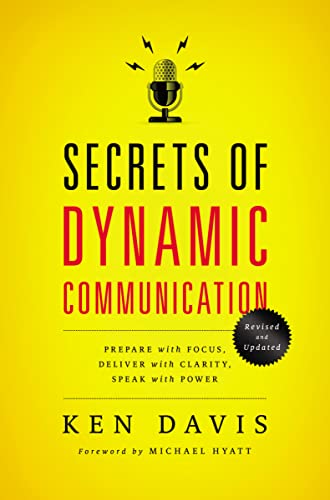 SECRETS OF
DYNAMIC
COMMUNICATION

Revised and Updated

PREPARE with FOCUS,
DELIVER with CLARITY,
SPEAK with POWER

KEN DAVIS

Foreword by MICHAEL HYATT